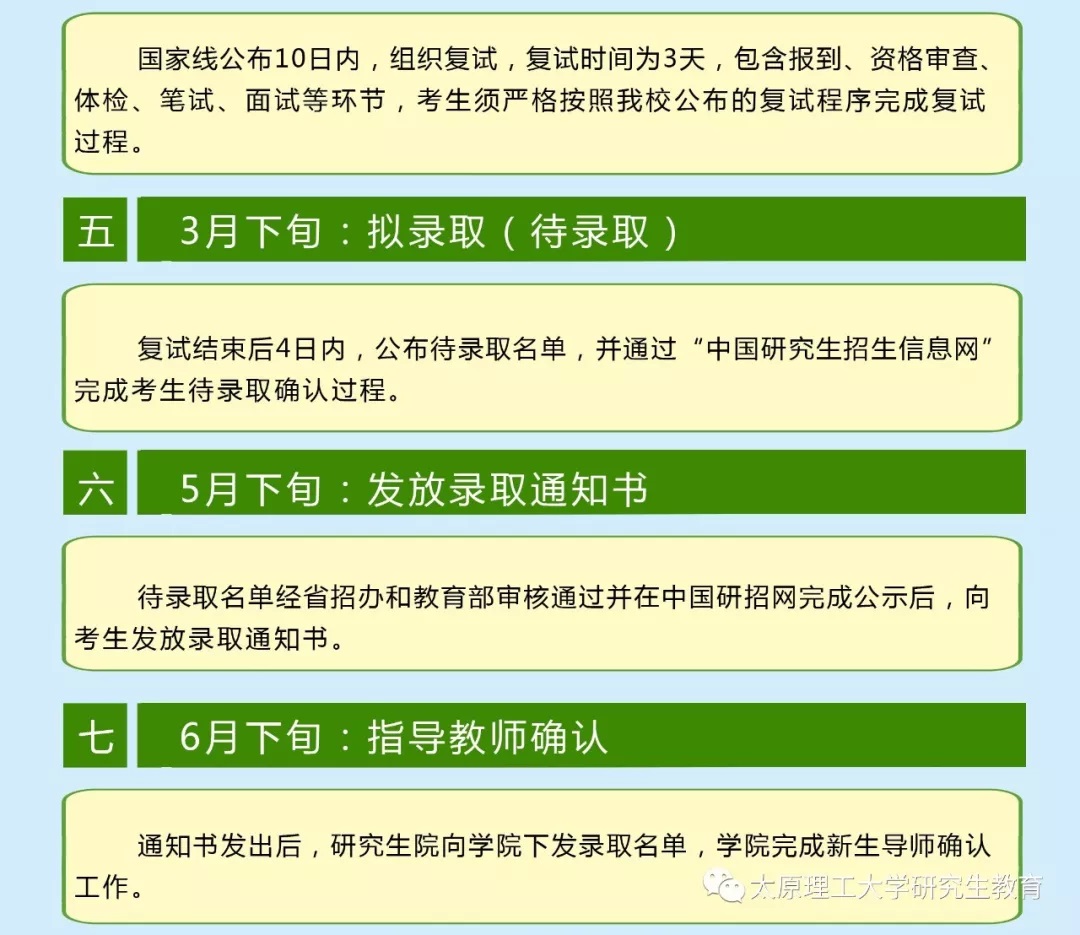 国家线公布10日内，组织复试，复试时间为3天，包含报到、资格审查、体检、笔试、面试等环节，考生须严格按照我校公布的复试程序完成复试过程。

五

3月下旬：拟录取（待录取）

复试结束后4日内，公布待录取名单，并通过“中国研究生招生信息网”完成考生待录取确认过程。

六

5月下旬：发放录取通知书

待录取名单经省招办和教育部审核通过并在中国研招网完成公示后，向考生发放录取通知书。

七

6月下旬：指导教师确认

通知书发出后，研究生院向学院下发录取名单，学院完成新生导师确认工作。

太原理工大学研究生教育